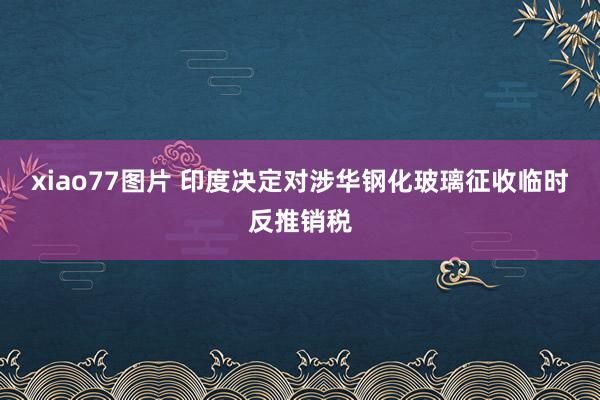 xiao77图片 印度决定对涉华钢化玻璃征收临时反推销税